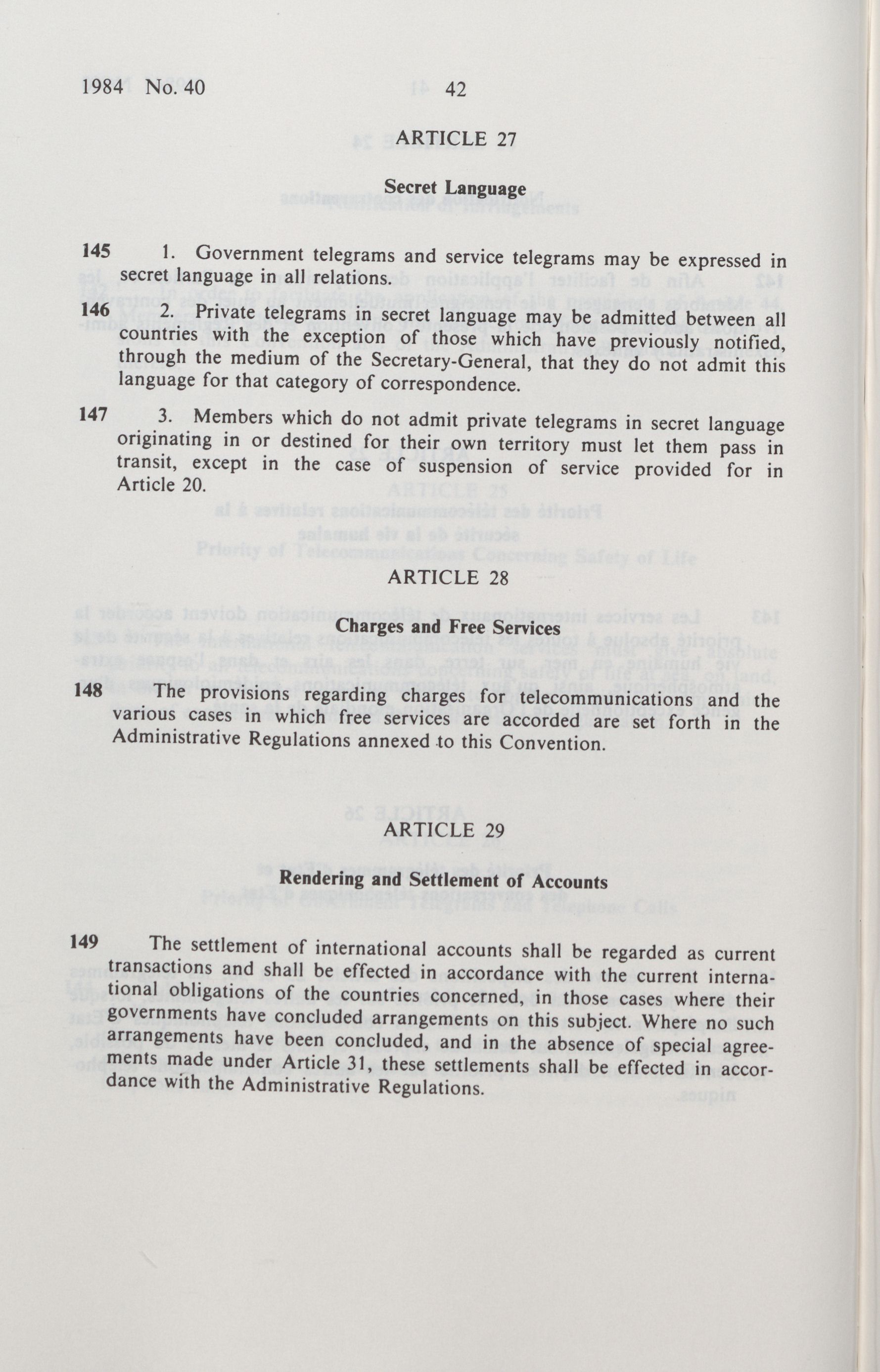 1984 No. 40 42

ARTICLE 27

Secret Language

145 1. Government telegrams and service telegrams may be expressed in secret language in all relations.

146 2. Private telegrams in secret language may be admitted between all countries with the exception of those which have previously notified, through the medium of the Secretary-General, that they do not admit this language for that category of correspondence.

147 3. Members which do not admit private telegrams in secret language originating in or destined for their own territory must let them pass in transit, except in the case of suspension of service provided for in Article 20.

ARTICLE 28

Charges and Free Services

148 The provisions regarding charges for telecommunications and the various cases in which free services are accorded are set forth in the Administrative Regulations annexed to this Convention.

ARTICLE 29

Rendering and Settlement of Accounts

149 The settlement of international accounts shall be regarded as current transactions and shall be effected in accordance with the current international obligations of the countries concerned, in those cases where their governments have concluded arrangements on this subject. Where no such arrangements have been concluded, and in the absence of special agreements made under Article 31, these settlements shall be effected in accordance with the Administrative Regulations.